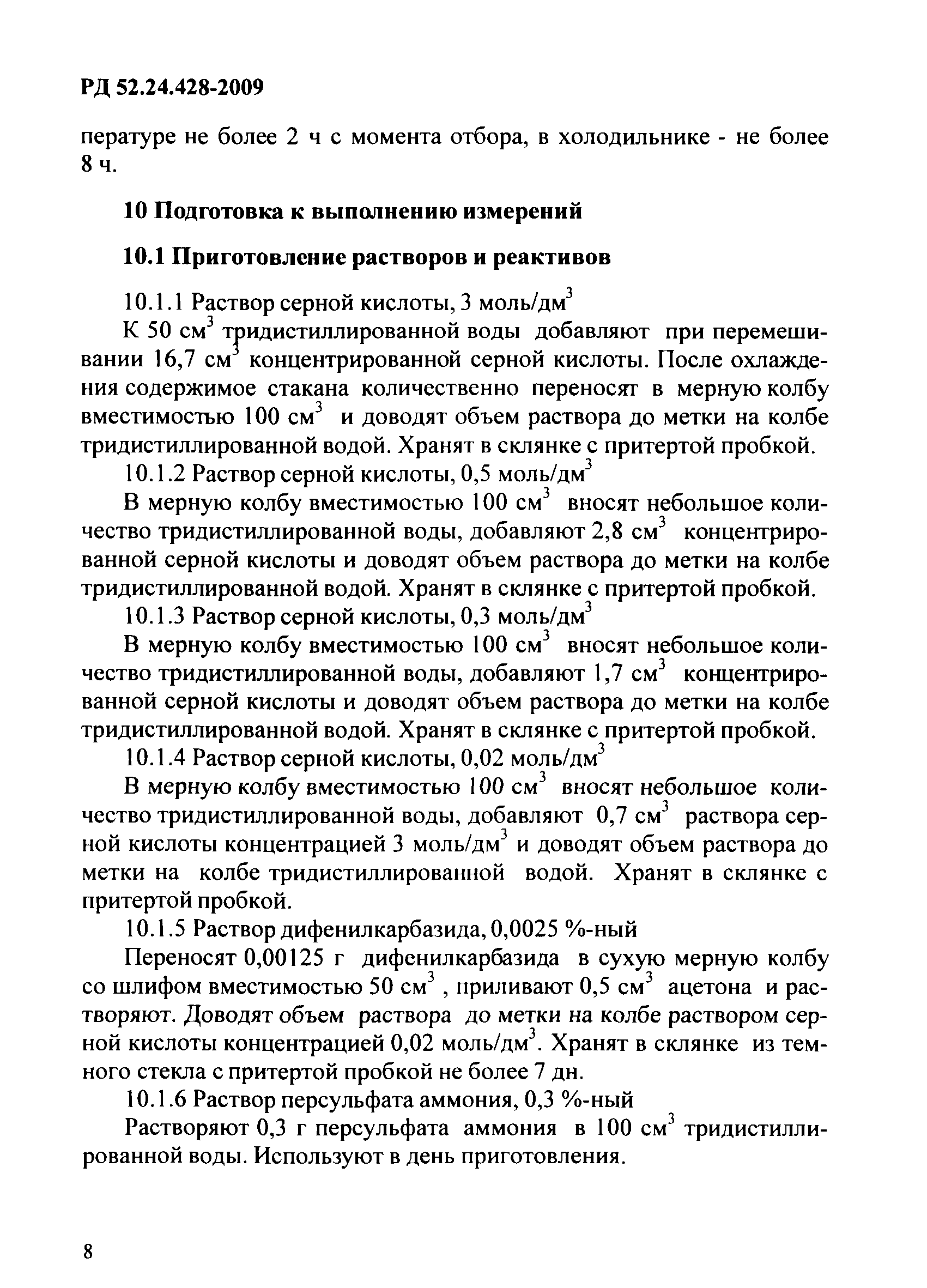 РД 52.24.428-2009

пературе не более 2 ч с момента отбора, в холодильнике - не более 8 ч.

10 Подготовка к выполнению измерений

10.1 Приготовление растворов и реактивов

10.1.1 Раствор серной кислоты, 3 моль/дм$^3$

К 50 см$^3$ тридистиллированной воды добавляют при перемешивании 16,7 см$^3$ концентрированной серной кислоты. После охлаждения содержимое стакана количественно переносят в мерную колбу вместимостью 100 см$^3$ и доводят объем раствора до метки на колбе тридистиллированной водой. Хранят в склянке с притертой пробкой.

10.1.2 Раствор серной кислоты, 0,5 моль/дм$^3$

В мерную колбу вместимостью 100 см$^3$ вносят небольшое количество тридистиллированной воды, добавляют 2,8 см$^3$ концентрированной серной кислоты и доводят объем раствора до метки на колбе тридистиллированной водой. Хранят в склянке с притертой пробкой.

10.1.3 Раствор серной кислоты, 0,3 моль/дм$^3$

В мерную колбу вместимостью 100 см$^3$ вносят небольшое количество тридистиллированной воды, добавляют 1,7 см$^3$ концентрированной серной кислоты и доводят объем раствора до метки на колбе тридистиллированной водой. Хранят в склянке с притертой пробкой.

10.1.4 Раствор серной кислоты, 0,02 моль/дм$^3$

В мерную колбу вместимостью 100 см$^3$ вносят небольшое количество тридистиллированной воды, добавляют 0,7 см$^3$ раствора серной кислоты концентрацией 3 моль/дм$^3$ и доводят объем раствора до метки на колбе тридистиллированной водой. Хранят в склянке с притертой пробкой.

10.1.5 Раствор дифенилкарбазида, 0,0025 %-ный

Переносят 0,00125 г дифенилкарбазида в сухую мерную колбу со шлифом вместимостью 50 см$^3$ , приливают 0,5 см$^3$ ацетона и растворяют. Доводят объем раствора до метки на колбе раствором серной кислоты концентрацией 0,02 моль/дм$^3$. Хранят в склянке из темного стекла с притертой пробкой не более 7 дн.

10.1.6 Раствор персульфата аммония, 0,3 %-ный

Растворяют 0,3 г персульфата аммония в 100 см$^3$ тридистиллированной воды. Используют в день приготовления.

8